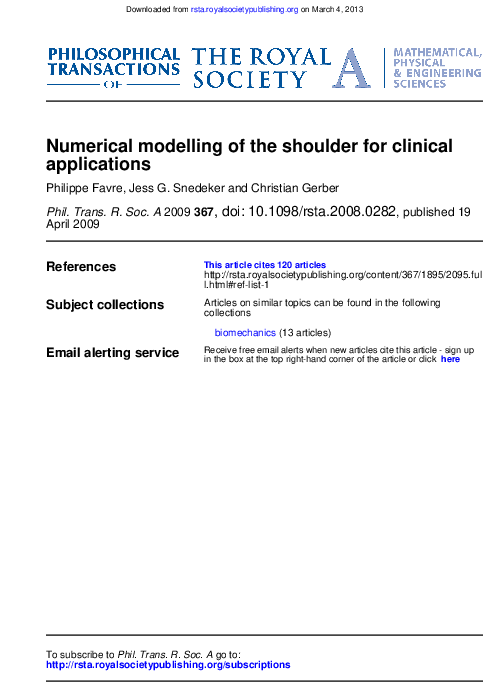 Downloaded from rsta.royalsocietypublishing.org on March 4, 2013

PHILOSOPHICAL TRANSACTIONS OF THE ROYAL SOCIETY A MATHEMATICAL, PHYSICAL & ENGINEERING SCIENCES

Numerical modelling of the shoulder for clinical applications

Philippe Favre, Jess G. Snedeker and Christian Gerber

Phil. Trans. R. Soc. A 2009 367, doi: 10.1098/rsta.2008.0282, published 19 April 2009

References

This article cites 120 articles
http://rsta.royalsocietypublishing.org/content/367/1895/2095.full.html#ref-list-1

Subject collections

Articles on similar topics can be found in the following collections

biomechanics (13 articles)

Email alerting service

Receive free email alerts when new articles cite this article - sign up in the box at the top right-hand corner of the article or click here

To subscribe to Phil. Trans. R. Soc. A go to:
http://rsta.royalsocietypublishing.org/subscriptions